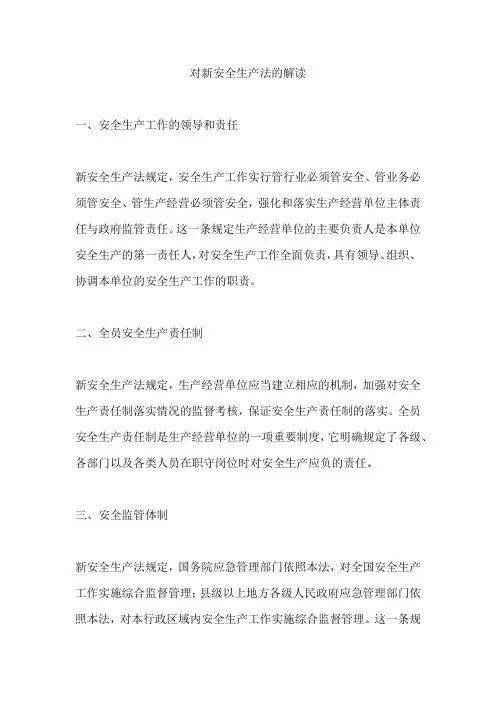 对新安全生产法的解读

一、安全生产工作的领导和责任

新安全生产法规定，安全生产工作实行管行业必须管安全、管业务必须管安全、管生产经营必须管安全，强化和落实生产经营单位主体责任与政府监管责任。这一条规定生产经营单位的主要负责人是本单位安全生产的第一责任人，对安全生产工作全面负责，具有领导、组织、协调本单位的安全生产工作的职责。

二、全员安全生产责任制

新安全生产法规定，生产经营单位应当建立相应的机制，加强对安全生产责任制落实情况的监督考核，保证安全生产责任制的落实。全员安全生产责任制是生产经营单位的一项重要制度，它明确规定了各级、各部门以及各类人员在职守岗位时对安全生产应负的责任。

三、安全监管体制

新安全生产法规定，国务院应急管理部门依照本法，对全国安全生产工作实施综合监督管理；县级以上地方各级人民政府应急管理部门依照本法，对本行政区域内安全生产工作实施综合监督管理。这一条规